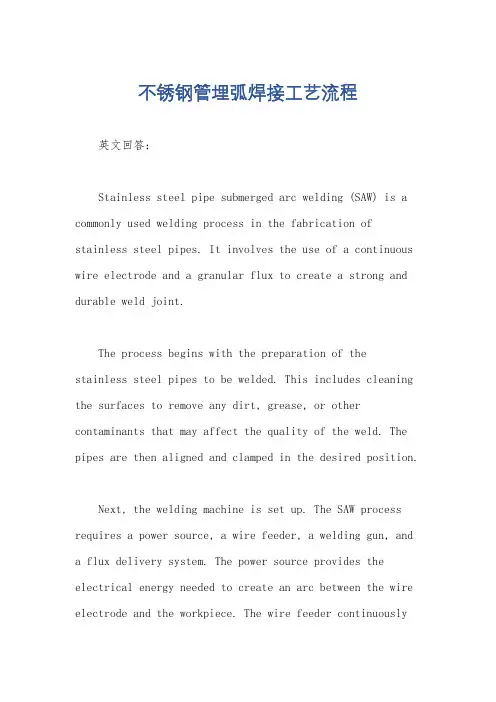 不锈钢管埋弧焊接工艺流程

英文回答：

Stainless steel pipe submerged arc welding (SAW) is a commonly used welding process in the fabrication of stainless steel pipes. It involves the use of a continuous wire electrode and a granular flux to create a strong and durable weld joint.

The process begins with the preparation of the stainless steel pipes to be welded. This includes cleaning the surfaces to remove any dirt, grease, or other contaminants that may affect the quality of the weld. The pipes are then aligned and clamped in the desired position.

Next, the welding machine is set up. The SAW process requires a power source, a wire feeder, a welding gun, and a flux delivery system. The power source provides the electrical energy needed to create an arc between the wire electrode and the workpiece. The wire feeder continuously